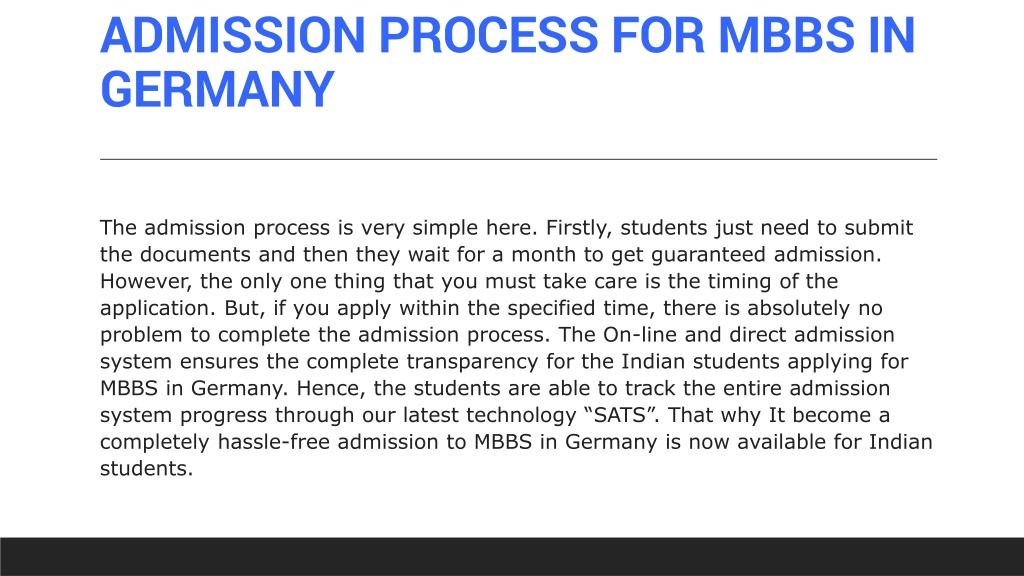 ADMISSION PROCESS FOR MBBS IN GERMANY

The admission process is very simple here. Firstly, students just need to submit the documents and then they wait for a month to get guaranteed admission. However, the only one thing that you must take care is the timing of the application. But, if you apply within the specified time, there is absolutely no problem to complete the admission process. The On-line and direct admission system ensures the complete transparency for the Indian students applying for MBBS in Germany. Hence, the students are able to track the entire admission system progress through our latest technology “SATS”. That why It become a completely hassle-free admission to MBBS in Germany is now available for Indian students.